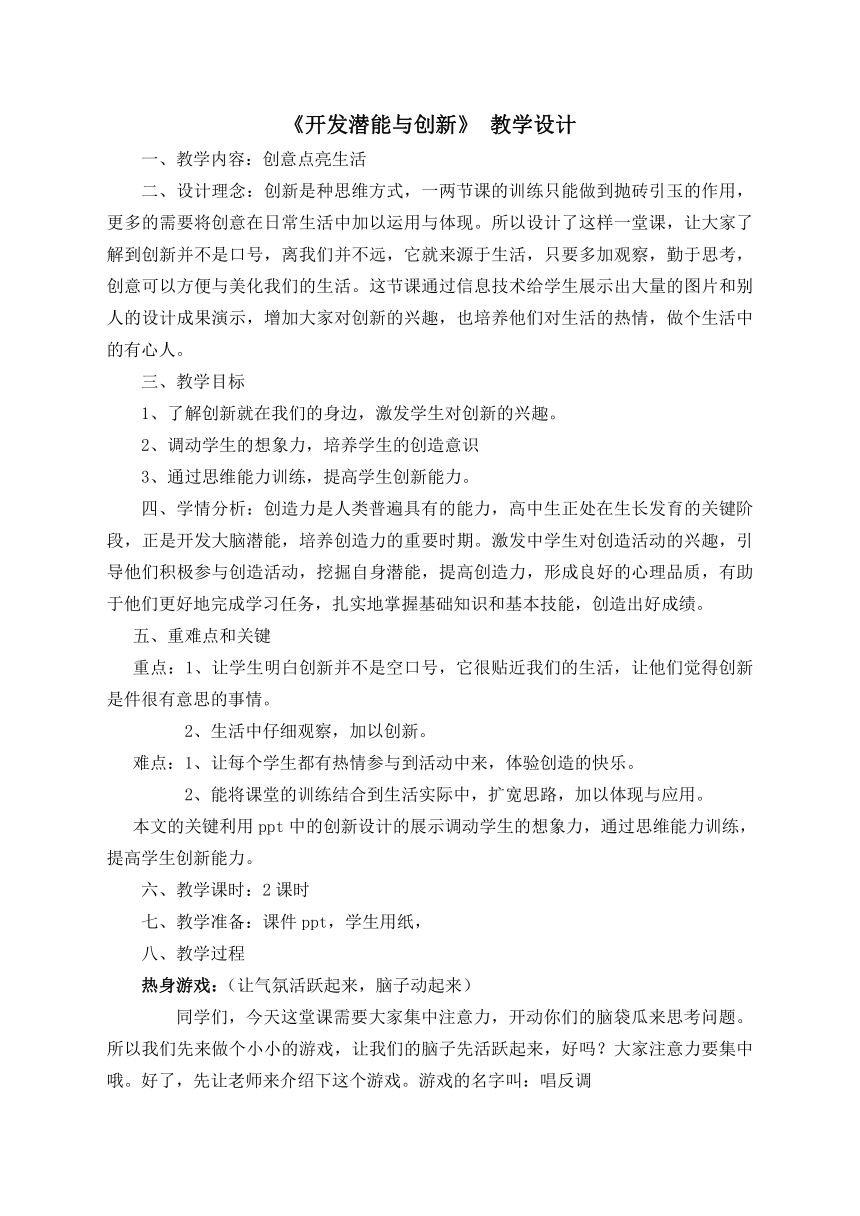 《开发潜能与创新》 教学设计

一、教学内容：创意点亮生活

二、设计理念：创新是种思维方式，一两节课的训练只能做到抛砖引玉的作用，更多的需要将创意在日常生活中加以运用与体现。所以设计了这样一堂课，让大家了解到创新并不是口号，离我们并不远，它就来源于生活，只要多加观察，勤于思考，创意可以方便与美化我们的生活。这节课通过信息技术给学生展示出大量的图片和别人的设计成果演示，增加大家对创新的兴趣，也培养他们对生活的热情，做个生活中的有心人。

三、教学目标

1、了解创新就在我们的身边，激发学生对创新的兴趣。

2、调动学生的想象力，培养学生的创造意识

3、通过思维能力训练，提高学生创新能力。

四、学情分析：创造力是人类普遍具有的能力，高中生正处在生长发育的关键阶段，正是开发大脑潜能，培养创造力的重要时期。激发中学生对创造活动的兴趣，引导他们积极参与创造活动，挖掘自身潜能，提高创造力，形成良好的心理品质，有助于他们更好地完成学习任务，扎实地掌握基础知识和基本技能，创造出好成绩。

五、重难点和关键

重点：1、让学生明白创新并不是空口号，它很贴近我们的生活，让他们觉得创新是件很有意思的事情。

2、生活中仔细观察，加以创新。

难点：1、让每个学生都有热情参与到活动中来，体验创造的快乐。

2、能将课堂的训练结合到生活实际中，扩宽思路，加以体现与应用。

本文的关键利用 ppt 中的创新设计的展示调动学生的想象力，通过思维能力训练，提高学生创新能力。

六、教学课时：2 课时

七、教学准备：课件 ppt，学生用纸，

八、教学过程

热身游戏：（让气氛活跃起来，脑子动起来）

同学们，今天这堂课需要大家集中注意力，开动你们的脑袋瓜来思考问题。所以我们先来做个小小的游戏，让我们的脑子先活跃起来，好吗？大家注意力要集中哦。好了，先让老师来介绍下这个游戏。游戏的名字叫：唱反调